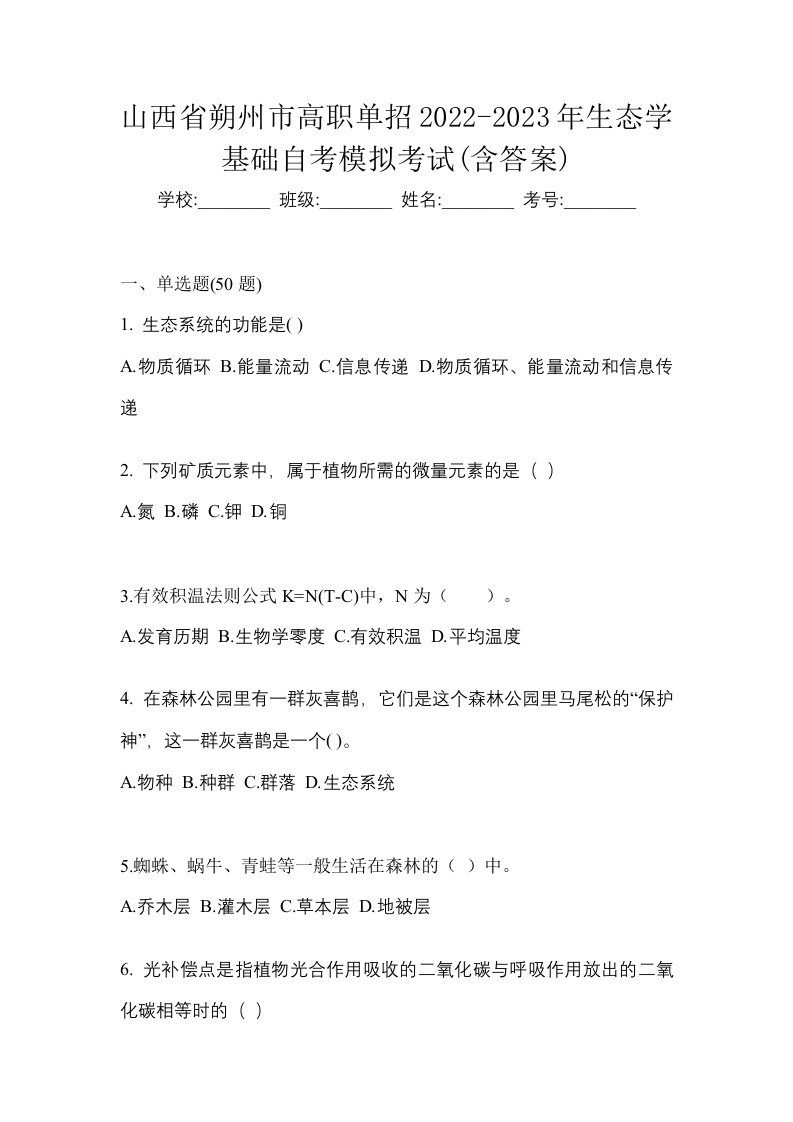 山西省朔州市高职单招2022-2023年生态学基础自考模拟考试(含答案)

学校:________ 班级:________ 姓名:________ 考号:________

一、单选题(50 题)

1. 生态系统的功能是( )

A.物质循环 B.能量流动 C.信息传递 D.物质循环、能量流动和信息传递

2. 下列矿质元素中，属于植物所需的微量元素的是（ ）

A.氮 B.磷 C.钾 D.铜

3.有效积温法则公式 K=N(T-C)中，N 为（　　）。

A.发育历期 B.生物学零度 C.有效积温 D.平均温度

4. 在森林公园里有一群灰喜鹊，它们是这个森林公园里马尾松的“保护神”，这一群灰喜鹊是一个( )。

A.物种 B.种群 C.群落 D.生态系统

5.蜘蛛、蜗牛、青蛙等一般生活在森林的（ ）中。

A.乔木层 B.灌木层 C.草本层 D.地被层

6. 光补偿点是指植物光合作用吸收的二氧化碳与呼吸作用放出的二氧化碳相等时的（ ）